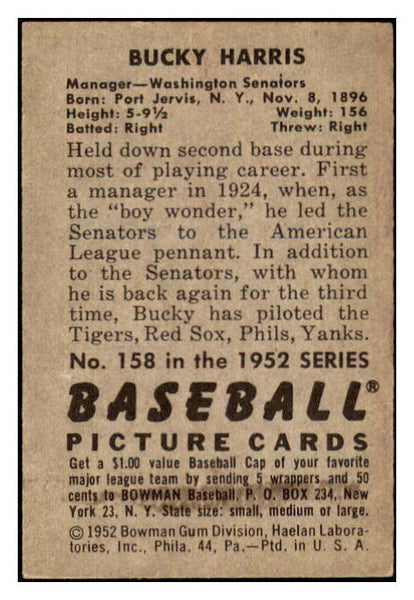 BUCKY HARRIS

Manager—Washington Senators
Born: Port Jervis, N. Y., Nov. 8, 1896
Height: 5-9½ Weight: 156
Batted: Right Threw: Right

Held down second base during most of playing career. First a manager in 1924, when, as the "boy wonder," he led the Senators to the American League pennant. In addition to the Senators, with whom he is back again for the third time, Bucky has piloted the Tigers, Red Sox, Phils, Yanks.

No. 158 in the 1952 SERIES

BASEBALL®

PICTURE CARDS

Get a $1.00 value Baseball Cap of your favorite major league team by sending 5 wrappers and 50 cents to BOWMAN Baseball, P. O. BOX 234, New York 23, N. Y. State size: small, medium or large.

© 1952 Bowman Gum Division, Haelan Laboratories, Inc., Phila. 44, Pa.—Ptd. in U. S. A.